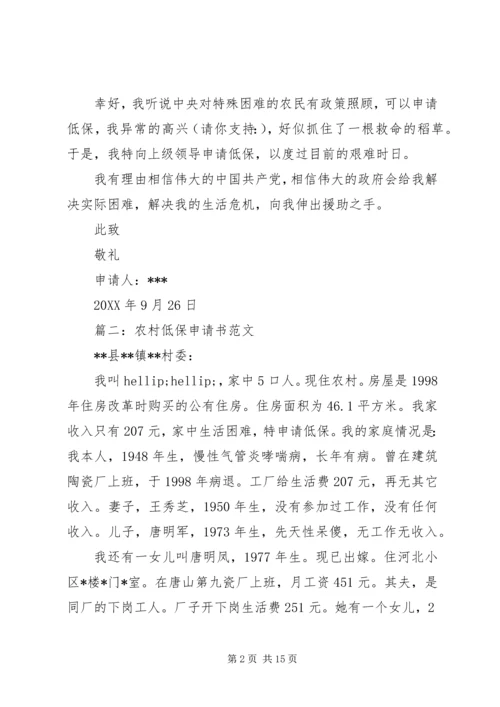 幸好，我听说中央对特殊困难的农民有政策照顾，可以申请低保，我异常的高兴（请你支持:），好似抓住了一根救命的稻草。于是，我特向上级领导申请低保，以度过目前的艰难时日。

我有理由相信伟大的中国共产党，相信伟大的政府会给我解决实际困难，解决我的生活危机，向我伸出援助之手。

此致

敬礼

申请人：***

20XX 年 9 月 26 日

篇二：农村低保申请书范文

**县**镇**村委：

我叫 hellip;hellip;，家中 5 口人。现住农村。房屋是 1998 年住房改革时购买的公有住房。住房面积为 46.1 平方米。我家收入只有 207 元，家中生活困难，特申请低保。我的家庭情况是：我本人，1948 年生，慢性气管炎哮喘病，长年有病。曾在建筑陶瓷厂上班，于 1998 年病退。工厂给生活费 207 元，再无其它收入。妻子，王秀芝，1950 年生，没有参加过工作，没有任何收入。儿子，唐明军，1973 年生，先天性呆傻，无工作无收入。

我还有一女儿叫唐明凤，1977 年生。现已出嫁。住河北小区*楼*门*室。在唐山第九瓷厂上班，月工资 451 元。其夫，是同厂的下岗工人。厂子开下岗生活费 251 元。她有一个女儿，2

第 2 页 共 15 页